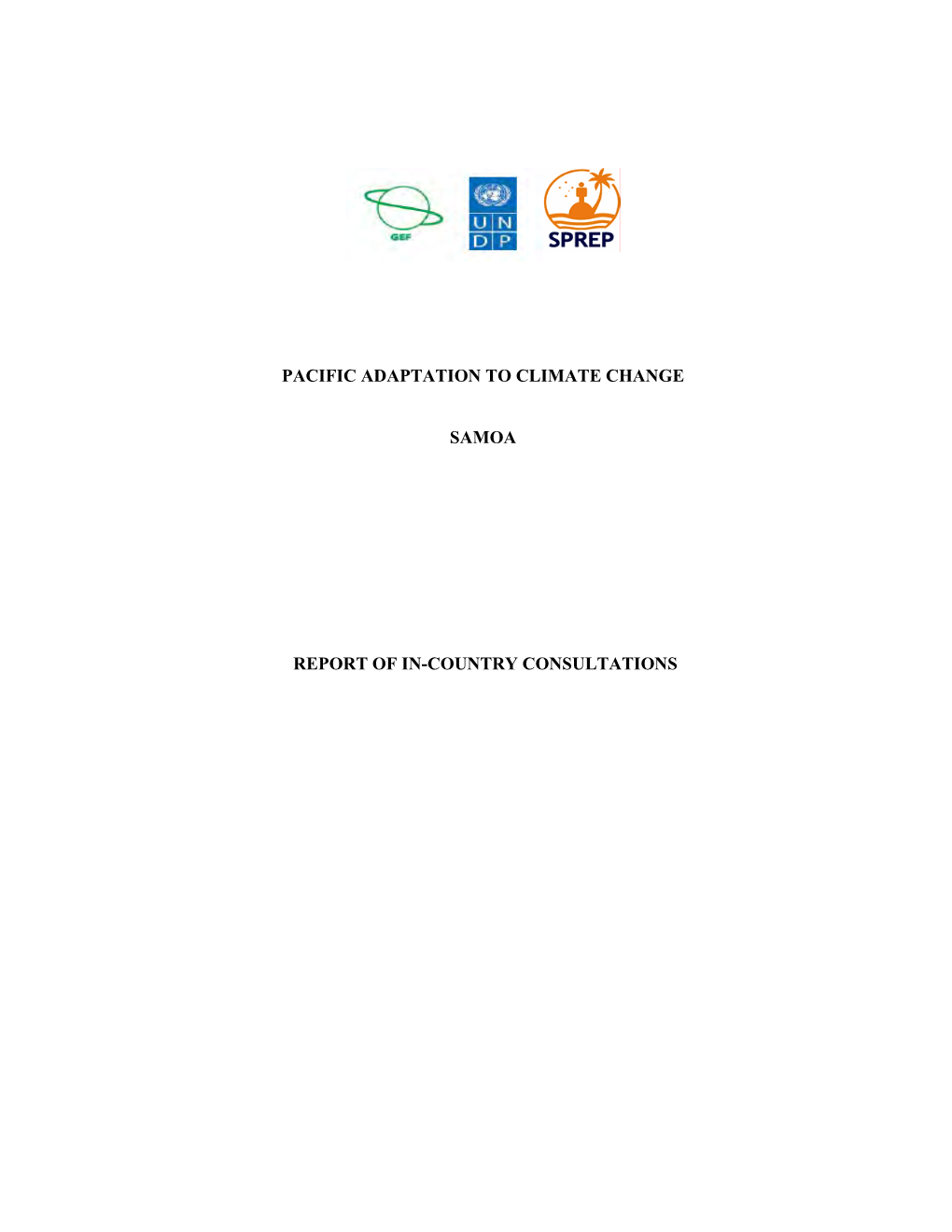 GEF

U N
D P

SPREP

PACIFIC ADAPTATION TO CLIMATE CHANGE

SAMOA

REPORT OF IN-COUNTRY CONSULTATIONS